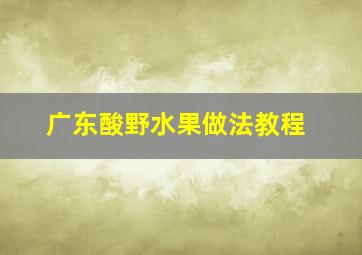 广东酸野水果做法教程